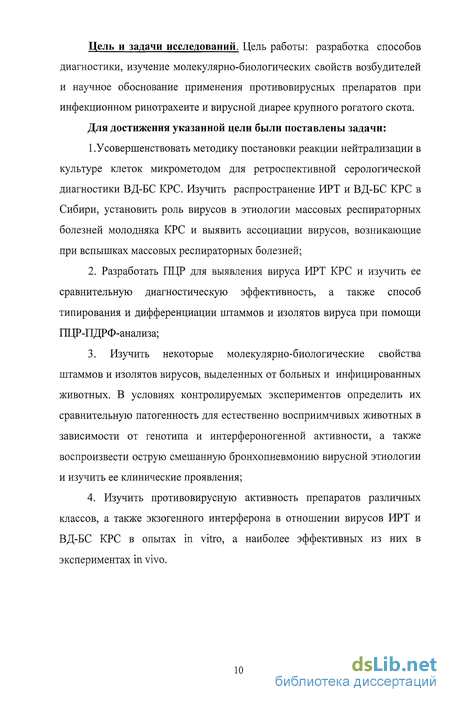 Цель и задачи исследований. Цель работы: разработка способов диагностики, изучение молекулярно-биологических свойств возбудителей и научное обоснование применения противовирусных препаратов при инфекционном ринотрахеите и вирусной диарее крупного рогатого скота.

Для достижения указанной цели были поставлены задачи:

1.Усовершенствовать методику постановки реакции нейтрализации в культуре клеток микрометодом для ретроспективной серологической диагностики ВД-БС КРС. Изучить распространение ИРТ и ВД-БС КРС в Сибири, установить роль вирусов в этиологии массовых респираторных болезней молодняка КРС и выявить ассоциации вирусов, возникающие при вспышках массовых респираторных болезней;

2. Разработать ПЦР для выявления вируса ИРТ КРС и изучить ее сравнительную диагностическую эффективность, а также способ типирования и дифференциации штаммов и изолятов вируса при помощи ПЦР-ПДРФ-анализа;

3. Изучить некоторые молекулярно-биологические свойства штаммов и изолятов вирусов, выделенных от больных и инфицированных животных. В условиях контролируемых экспериментов определить их сравнительную патогенность для естественно восприимчивых животных в зависимости от генотипа и интерфероногенной активности, а также воспроизвести острую смешанную бронхопневмонию вирусной этиологии и изучить ее клинические проявления;

4. Изучить противовирусную активность препаратов различных классов, а также экзогенного интерферона в отношении вирусов ИРТ и ВД-БС КРС в опытах in vitro, а наиболее эффективных из них в экспериментах in vivo.

10

dsLib.net
библиотека диссертаций